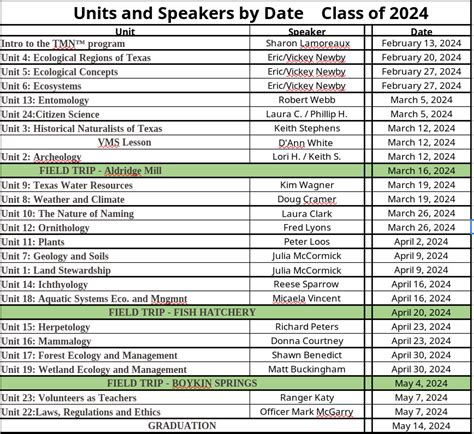 Units and Speakers by Date    Class of 2024

| Unit | Speaker | Date |
|---|---|---|
| Intro to the TMN™ program | Sharon Lamoreaux | February 13, 2024 |
| Unit 4: Ecological Regions of Texas | Eric/Vickey Newby | February 20, 2024 |
| Unit 5: Ecological Concepts | Eric/Vickey Newby | February 27, 2024 |
| Unit 6: Ecosystems | Eric/Vickey Newby | February 27, 2024 |
| Unit 13: Entomology | Robert Webb | March 5, 2024 |
| Unit 24:Citizen Science | Laura C. / Phillip H. | March 5, 2024 |
| Unit 3: Historical Naturalists of Texas | Keith Stephens | March 12, 2024 |
| VMS Lesson | D'Ann White | March 12, 2024 |
| Unit 2: Archeology | Lori H. / Keith S. | March 12, 2024 |
| FIELD TRIP - Aldridge Mill | | March 16, 2024 |
| Unit 9: Texas Water Resources | Kim Wagner | March 19, 2024 |
| Unit 8: Weather and Climate | Doug Cramer | March 19, 2024 |
| Unit 10: The Nature of Naming | Laura Clark | March 26, 2024 |
| Unit 12: Ornithology | Fred Lyons | March 26, 2024 |
| Unit 11: Plants | Peter Loos | April 2, 2024 |
| Unit 7: Geology and Soils | Julia McCormick | April 9, 2024 |
| Unit 1: Land Stewardship | Julia McCormick | April 9, 2024 |
| Unit 14: Ichthyology | Reese Sparrow | April 16, 2024 |
| Unit 18: Aquatic Systems Eco. and Mngmnt | Micaela Vincent | April 16, 2024 |
| FIELD TRIP - FISH HATCHERY | | April 20, 2024 |
| Unit 15: Herpetology | Richard Peters | April 23, 2024 |
| Unit 16: Mammalogy | Donna Courtney | April 23, 2024 |
| Unit 17: Forest Ecology and Management | Shawn Benedict | April 30, 2024 |
| Unit 19: Wetland Ecology and Management | Matt Buckingham | April 30, 2024 |
| FIELD TRIP - BOYKIN SPRINGS | | May 4, 2024 |
| Unit 23: Volunteers as Teachers | Ranger Katy | May 7, 2024 |
| Unit 22:Laws, Regulations and Ethics | Officer Mark McGarry | May 7, 2024 |
| GRADUATION | | May 14, 2024 |